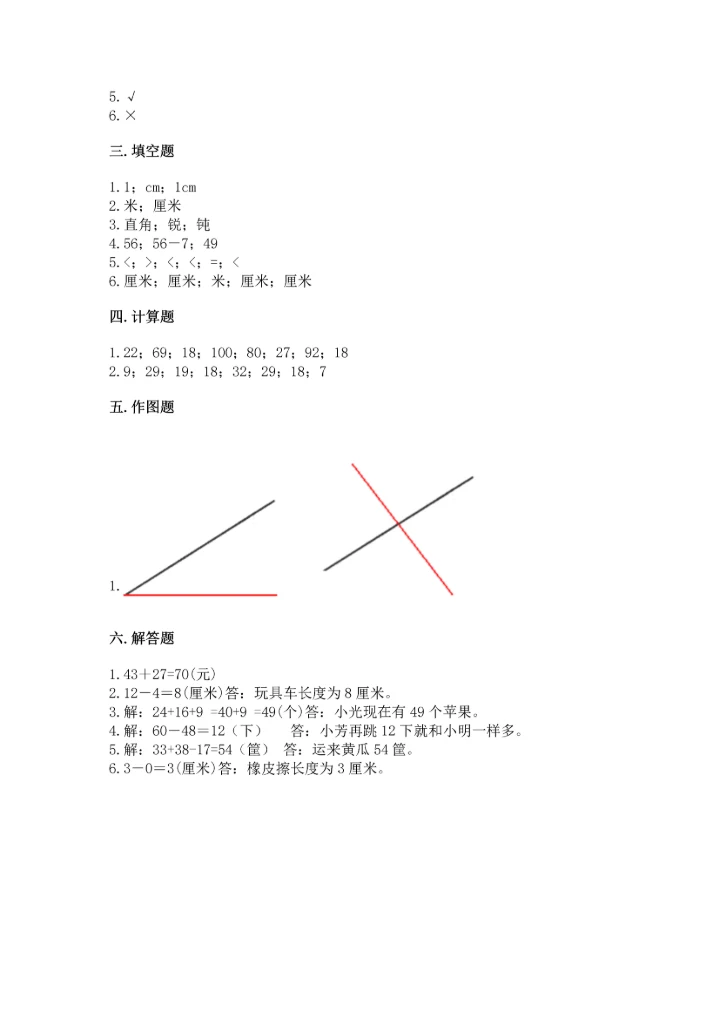 5. √
6. ×

三. 填空题

1. 1；cm；1cm
2. 米；厘米
3. 直角；锐；钝
4. 56；56－7；49
5. <；>；<；<；=；<
6. 厘米；厘米；米；厘米；厘米

四. 计算题

1. 22；69；18；100；80；27；92；18
2. 9；29；19；18；32；29；18；7

五. 作图题

1.

六. 解答题

1. 43＋27=70(元)
2. 12－4＝8(厘米)答：玩具车长度为 8 厘米。
3. 解：24+16+9 =40+9 =49(个)答：小光现在有 49 个苹果。
4. 解：60－48＝12（下）　答：小芳再跳 12 下就和小明一样多。
5. 解：33+38-17=54（筐）　答：运来黄瓜 54 筐。
6. 3－0＝3(厘米)答：橡皮擦长度为 3 厘米。